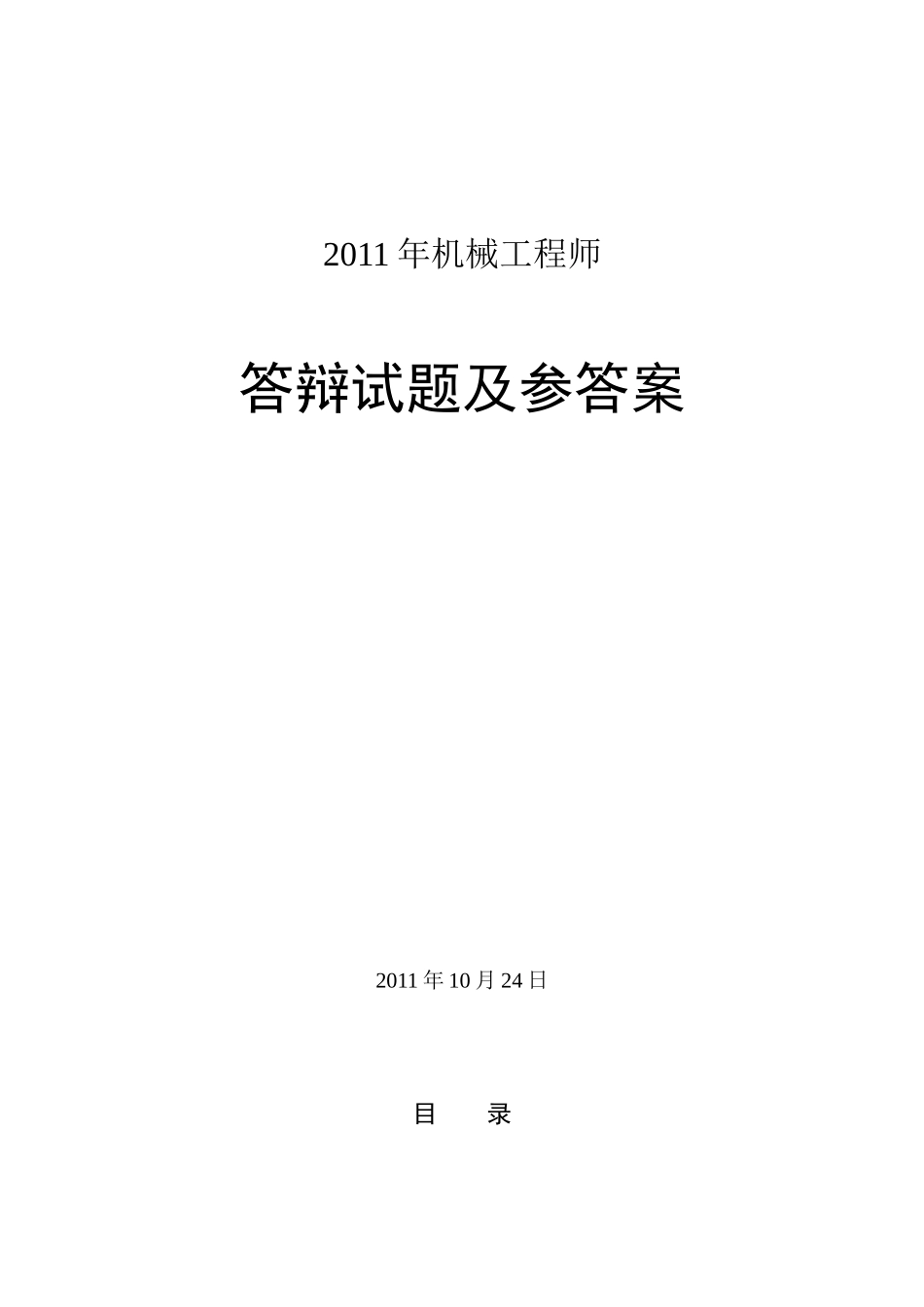 2011 年机械工程师

答辩试题及参答案

2011 年 10 月 24 日

目　　录